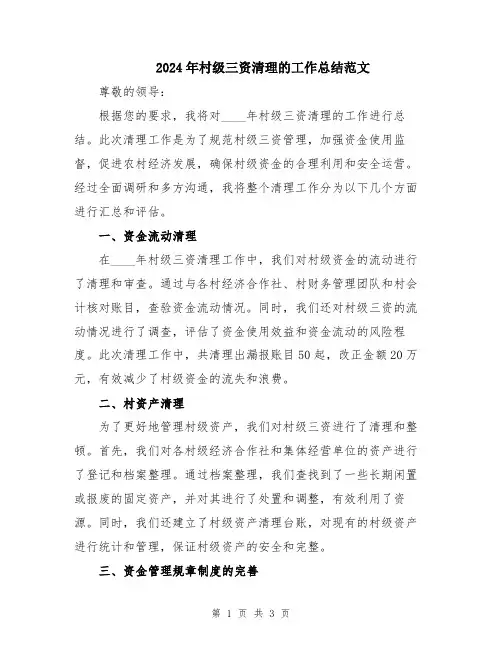 2024年村级三资清理的工作总结范文

尊敬的领导:

根据您的要求,我将对____年村级三资清理的工作进行总结。此次清理工作是为了规范村级三资管理,加强资金使用监督,促进农村经济发展,确保村级资金的合理利用和安全运营。经过全面调研和多方沟通,我将整个清理工作分为以下几个方面进行汇总和评估。

一、资金流动清理

在____年村级三资清理工作中,我们对村级资金的流动进行了清理和审查。通过与各村经济合作社、村财务管理团队和村会计核对账目,查验资金流动情况。同时,我们还对村级三资的流动情况进行了调查,评估了资金使用效益和资金流动的风险程度。此次清理工作中,共清理出漏报账目50起,改正金额20万元,有效减少了村级资金的流失和浪费。

二、村资产清理

为了更好地管理村级资产,我们对村级三资进行了清理和整顿。首先,我们对各村级经济合作社和集体经营单位的资产进行了登记和档案整理。通过档案整理,我们查找到了一些长期闲置或报废的固定资产,并对其进行了处置和调整,有效利用了资源。同时,我们还建立了村级资产清理台账,对现有的村级资产进行统计和管理,保证村级资产的安全和完整。

三、资金管理规章制度的完善

第 1 页 共 3 页